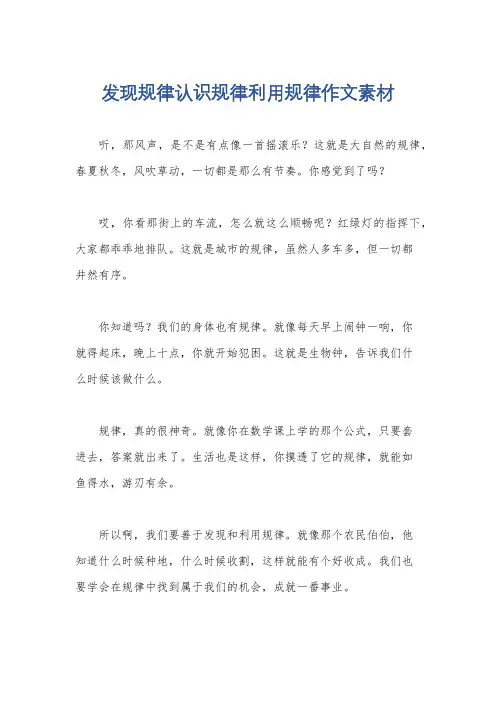 发现规律认识规律利用规律作文素材

听，那风声，是不是有点像一首摇滚乐？这就是大自然的规律，春夏秋冬，风吹草动，一切都是那么有节奏。你感觉到了吗？

哎，你看那街上的车流，怎么就这么顺畅呢？红绿灯的指挥下，大家都乖乖地排队。这就是城市的规律，虽然人多车多，但一切都井然有序。

你知道吗？我们的身体也有规律。就像每天早上闹钟一响，你就得起床，晚上十点，你就开始犯困。这就是生物钟，告诉我们什么时候该做什么。

规律，真的很神奇。就像你在数学课上学的那个公式，只要套进去，答案就出来了。生活也是这样，你摸透了它的规律，就能如鱼得水，游刃有余。

所以啊，我们要善于发现和利用规律。就像那个农民伯伯，他知道什么时候种地，什么时候收割，这样就能有个好收成。我们也要学会在规律中找到属于我们的机会，成就一番事业。